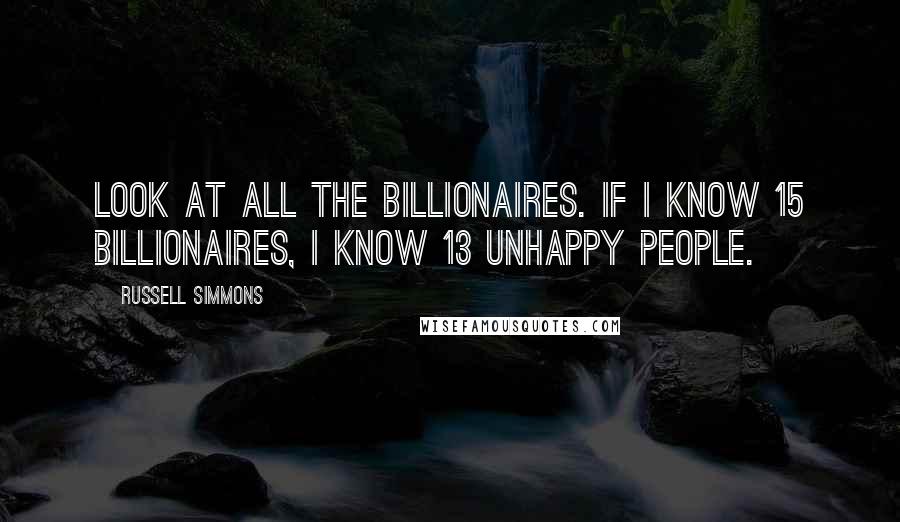 LOOK AT ALL THE BILLIONAIRES. IF I KNOW 15 BILLIONAIRES, I KNOW 13 UNHAPPY PEOPLE.

RUSSELL SIMMONS

WISEFAMOUSQUOTES.COM